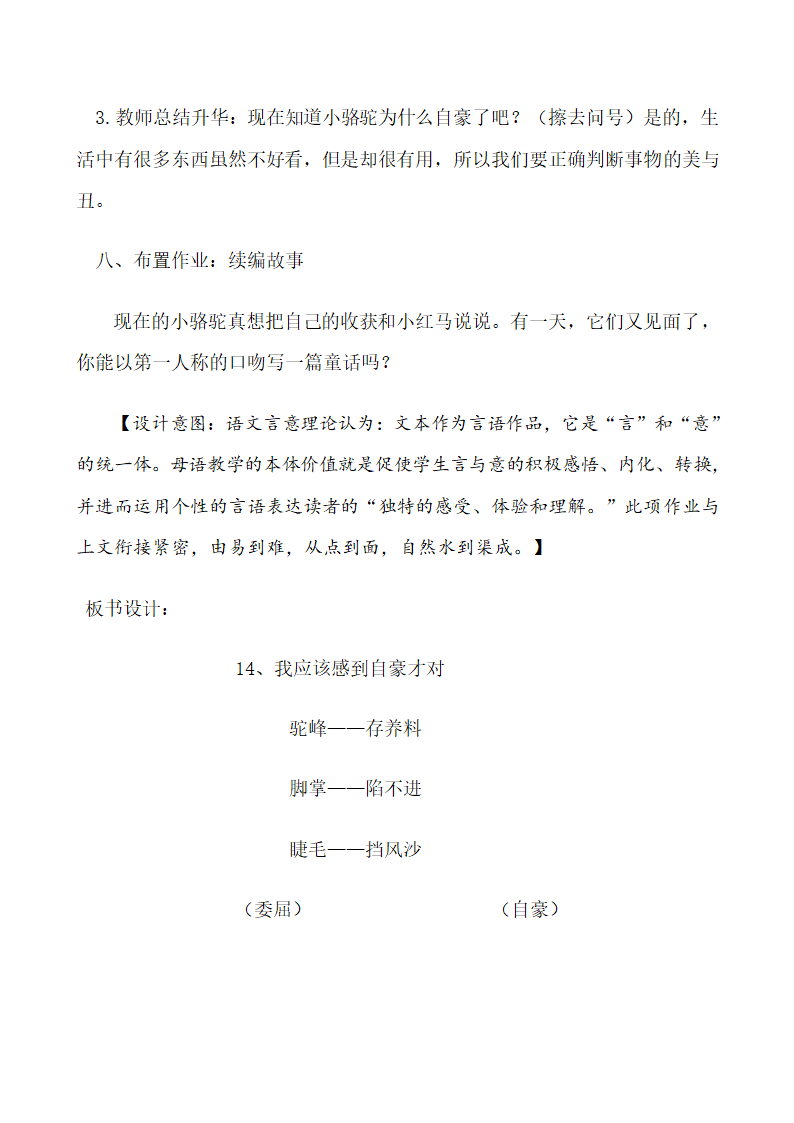 3.教师总结升华：现在知道小骆驼为什么自豪了吧？（擦去问号）是的，生活中有很多东西虽然不好看，但是却很有用，所以我们要正确判断事物的美与丑。

八、布置作业：续编故事

现在的小骆驼真想把自己的收获和小红马说说。有一天，它们又见面了，你能以第一人称的口吻写一篇童话吗？

【设计意图：语文言意理论认为：文本作为言语作品，它是“言”和“意”的统一体。母语教学的本体价值就是促使学生言与意的积极感悟、内化、转换，并进而运用个性的言语表达读者的“独特的感受、体验和理解。”此项作业与上文衔接紧密，由易到难，从点到面，自然水到渠成。】

板书设计：

14、我应该感到自豪才对

驼峰——存养料

脚掌——陷不进

睫毛——挡风沙

（委屈） （自豪）